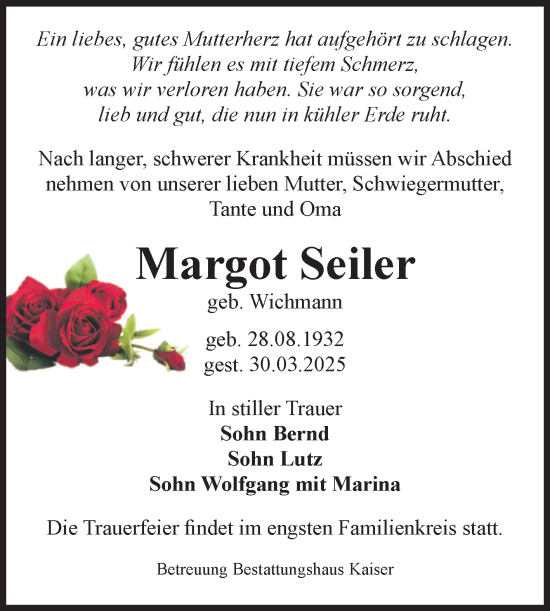 Ein liebes, gutes Mutterherz hat aufgehört zu schlagen.
Wir fühlen es mit tiefem Schmerz,
was wir verloren haben. Sie war so sorgend,
lieb und gut, die nun in kühler Erde ruht.

Nach langer, schwerer Krankheit müssen wir Abschied nehmen von unserer lieben Mutter, Schwiegermutter, Tante und Oma

Margot Seiler

geb. Wichmann

geb. 28.08.1932
gest. 30.03.2025

In stiller Trauer
Sohn Bernd
Sohn Lutz
Sohn Wolfgang mit Marina

Die Trauerfeier findet im engsten Familienkreis statt.

Betreuung Bestattungshaus Kaiser